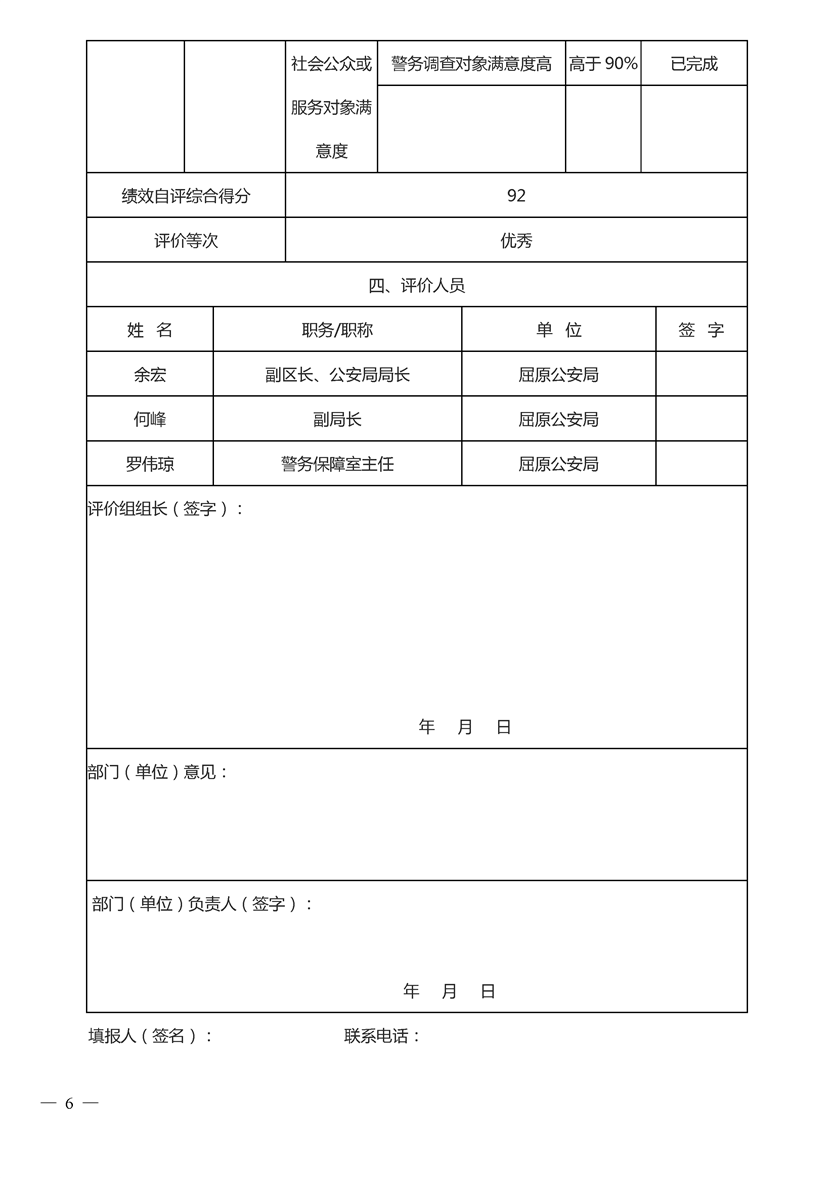 | | | 社会公众或服务对象满意度 | 警务调查对象满意度高 | 高于 90% | 已完成 |
|---|---|---|---|---|---|
| | | | | | |

| 绩效自评综合得分 | 92 |
|---|---|
| 评价等次 | 优秀 |

四、评价人员

| 姓 名 | 职务/职称 | 单 位 | 签 字 |
|---|---|---|---|
| 余宏 | 副区长、公安局局长 | 屈原公安局 | |
| 何峰 | 副局长 | 屈原公安局 | |
| 罗伟琼 | 警务保障室主任 | 屈原公安局 | |

评价组组长（签字）：

年 月 日

部门（单位）意见：

部门（单位）负责人（签字）：

年 月 日

填报人（签名）： 联系电话：

— 6 —